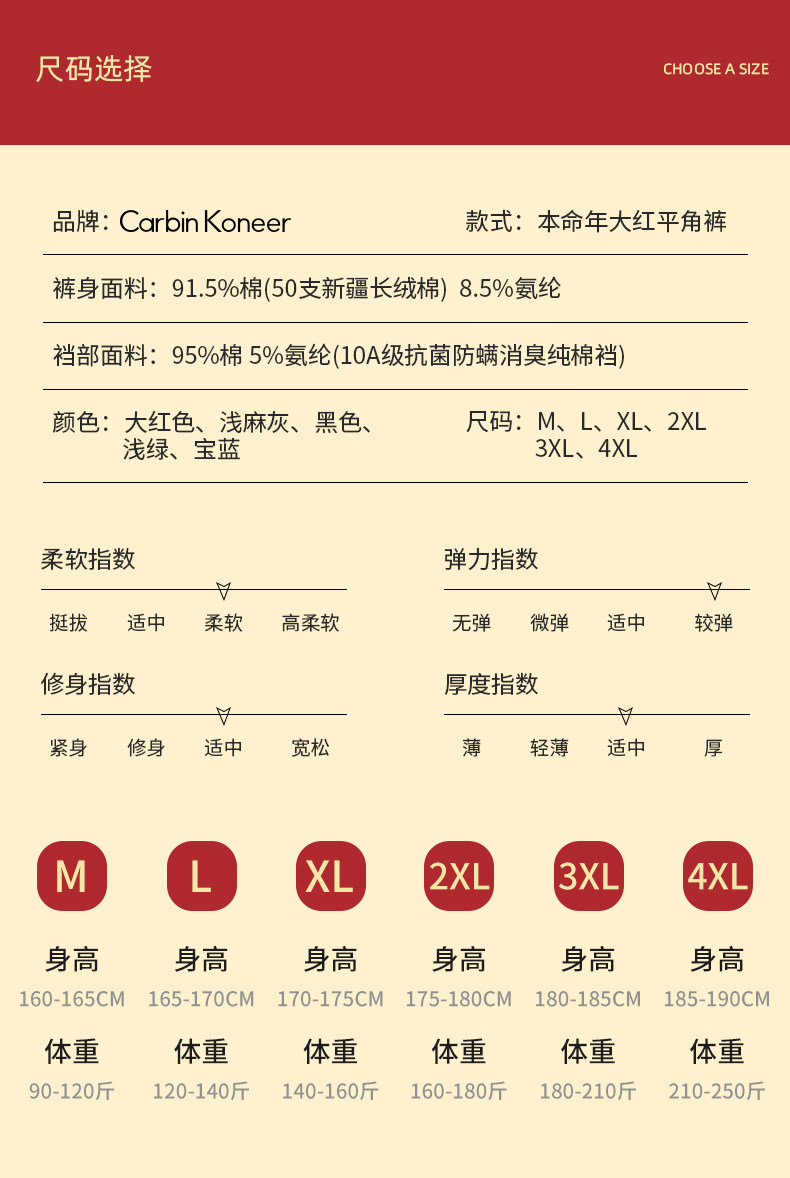 尺码选择

CHOOSE A SIZE

品牌：Carbin Koneer　　款式：本命年大红平角裤

裤身面料：91.5%棉(50支新疆长绒棉) 8.5%氨纶

裆部面料：95%棉 5%氨纶(10A级抗菌防螨消臭纯棉裆)

颜色：大红色、浅麻灰、黑色、浅绿、宝蓝　　尺码：M、L、XL、2XL 3XL、4XL

柔软指数
挺拔　适中　柔软　高柔软

弹力指数
无弹　微弹　适中　较弹

修身指数
紧身　修身　适中　宽松

厚度指数
薄　轻薄　适中　厚

| M | L | XL | 2XL | 3XL | 4XL |
|---|---|---|---|---|---|
| 身高 | 身高 | 身高 | 身高 | 身高 | 身高 |
| 160-165CM | 165-170CM | 170-175CM | 175-180CM | 180-185CM | 185-190CM |
| 体重 | 体重 | 体重 | 体重 | 体重 | 体重 |
| 90-120斤 | 120-140斤 | 140-160斤 | 160-180斤 | 180-210斤 | 210-250斤 |